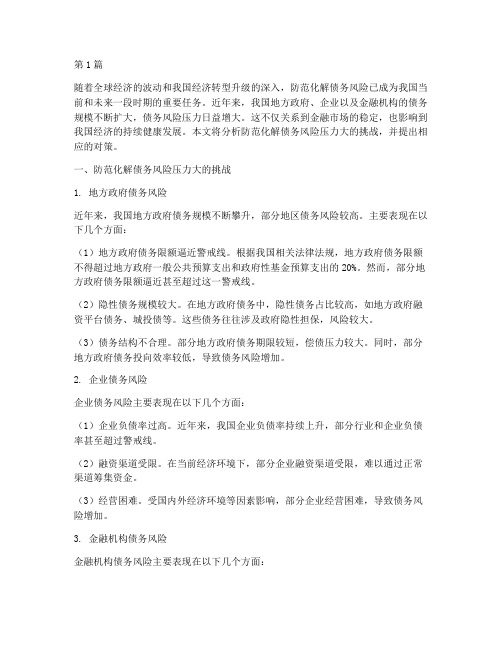 第1篇

随着全球经济的波动和我国经济转型升级的深入，防范化解债务风险已成为我国当前和未来一段时期的重要任务。近年来，我国地方政府、企业以及金融机构的债务规模不断扩大，债务风险压力日益增大。这不仅关系到金融市场的稳定，也影响到我国经济的持续健康发展。本文将分析防范化解债务风险压力大的挑战，并提出相应的对策。

一、防范化解债务风险压力大的挑战

1. 地方政府债务风险

近年来，我国地方政府债务规模不断攀升，部分地区债务风险较高。主要表现在以下几个方面：

（1）地方政府债务限额逼近警戒线。根据我国相关法律法规，地方政府债务限额不得超过地方政府一般公共预算支出和政府性基金预算支出的20%。然而，部分地方政府债务限额逼近甚至超过这一警戒线。

（2）隐性债务规模较大。在地方政府债务中，隐性债务占比较高，如地方政府融资平台债务、城投债等。这些债务往往涉及政府隐性担保，风险较大。

（3）债务结构不合理。部分地方政府债务期限较短，偿债压力较大。同时，部分地方政府债务投向效率较低，导致债务风险增加。

2. 企业债务风险

企业债务风险主要表现在以下几个方面：

（1）企业负债率过高。近年来，我国企业负债率持续上升，部分行业和企业负债率甚至超过警戒线。

（2）融资渠道受限。在当前经济环境下，部分企业融资渠道受限，难以通过正常渠道筹集资金。

（3）经营困难。受国内外经济环境等因素影响，部分企业经营困难，导致债务风险增加。

3. 金融机构债务风险

金融机构债务风险主要表现在以下几个方面：